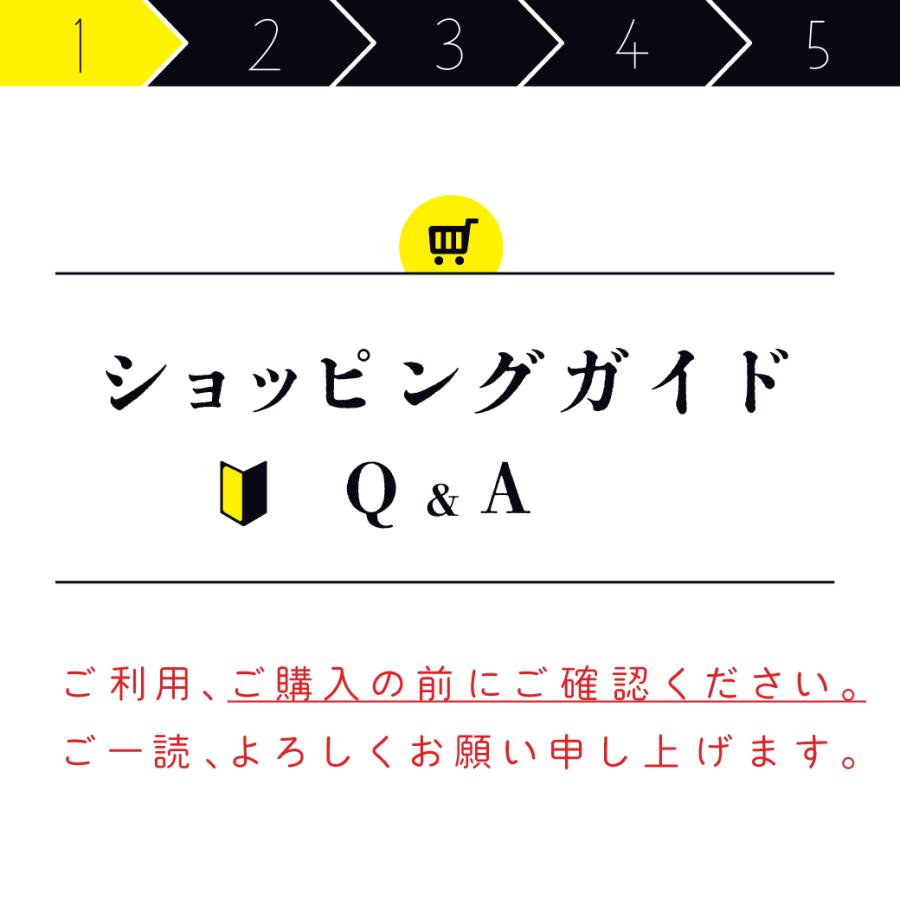 1 2 3 4 5

ショッピングガイド

Q & A

ご利用、ご購入の前にご確認ください。
ご一読、よろしくお願い申し上げます。